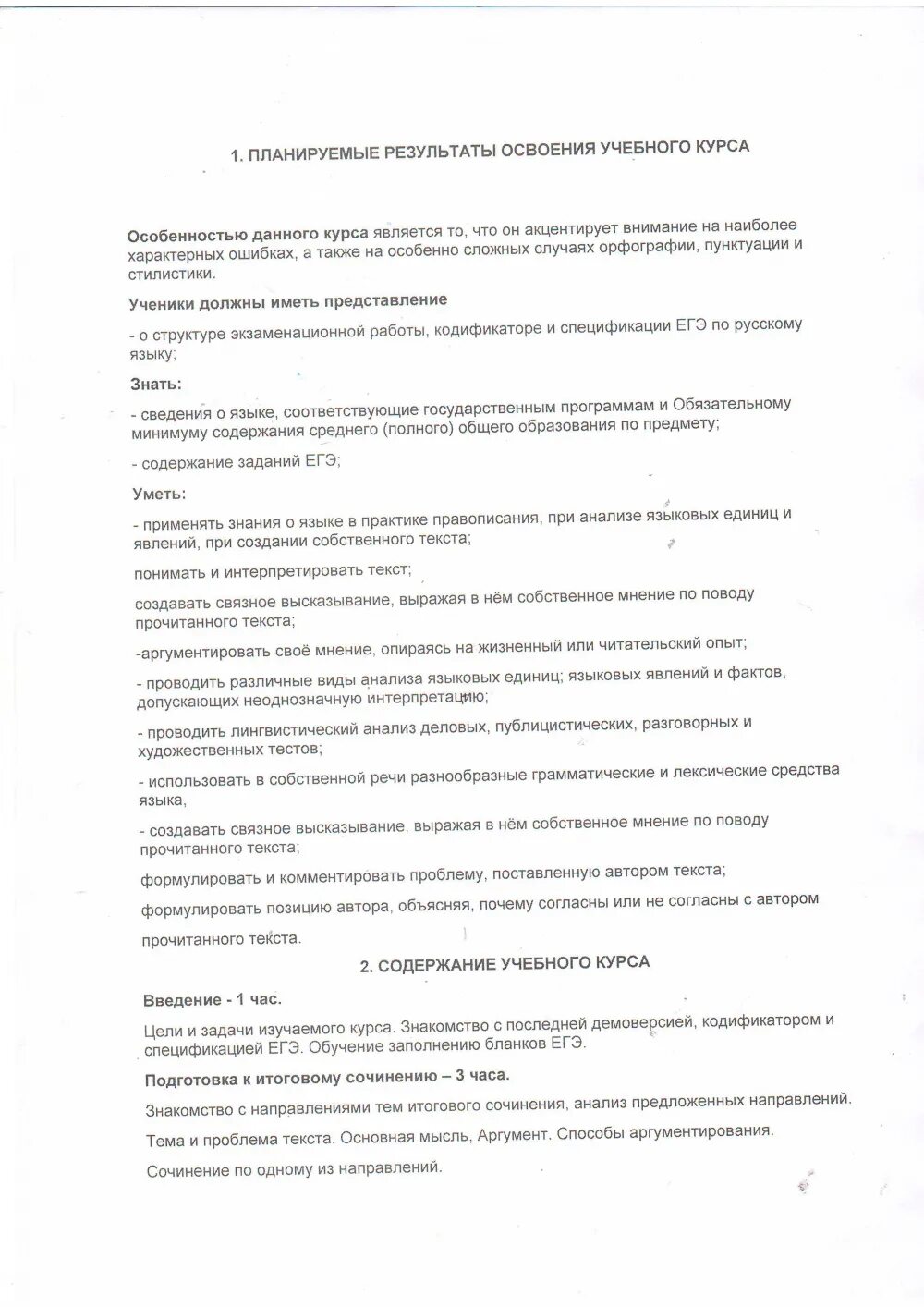 1. ПЛАНИРУЕМЫЕ РЕЗУЛЬТАТЫ ОСВОЕНИЯ УЧЕБНОГО КУРСА

Особенностью данного курса является то, что он акцентирует внимание на наиболее характерных ошибках, а также на особенно сложных случаях орфографии, пунктуации и стилистики.

Ученики должны иметь представление

- о структуре экзаменационной работы, кодификаторе и спецификации ЕГЭ по русскому языку;

Знать:

- сведения о языке, соответствующие государственным программам и Обязательному минимуму содержания среднего (полного) общего образования по предмету;

- содержание заданий ЕГЭ;

Уметь:

- применять знания о языке в практике правописания, при анализе языковых единиц и явлений, при создании собственного текста;

понимать и интерпретировать текст;

создавать связное высказывание, выражая в нём собственное мнение по поводу прочитанного текста;

-аргументировать своё мнение, опираясь на жизненный или читательский опыт;

- проводить различные виды анализа языковых единиц; языковых явлений и фактов, допускающих неоднозначную интерпретацию;

- проводить лингвистический анализ деловых, публицистических, разговорных и художественных тестов;

- использовать в собственной речи разнообразные грамматические и лексические средства языка,

- создавать связное высказывание, выражая в нём собственное мнение по поводу прочитанного текста;

формулировать и комментировать проблему, поставленную автором текста;

формулировать позицию автора, объясняя, почему согласны или не согласны с автором

прочитанного текста.

2. СОДЕРЖАНИЕ УЧЕБНОГО КУРСА

Введение - 1 час.

Цели и задачи изучаемого курса. Знакомство с последней демоверсией, кодификатором и спецификацией ЕГЭ. Обучение заполнению бланков ЕГЭ.

Подготовка к итоговому сочинению – 3 часа.

Знакомство с направлениями тем итогового сочинения, анализ предложенных направлений.

Тема и проблема текста. Основная мысль, Аргумент. Способы аргументирования.

Сочинение по одному из направлений.